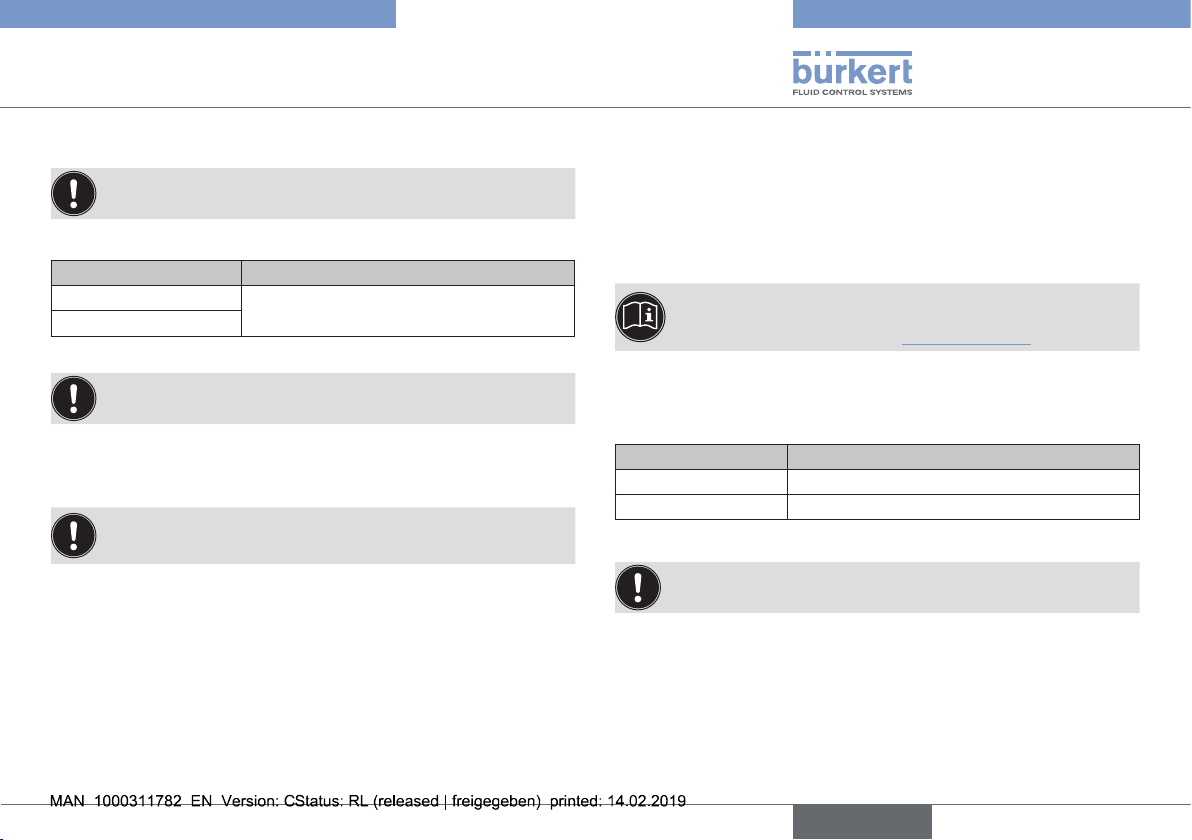 bürkert
FLUID CONTROL SYSTEMS

MAN 1000311782 EN Version: CStatus: RL (released | freigegeben) printed: 14.02.2019